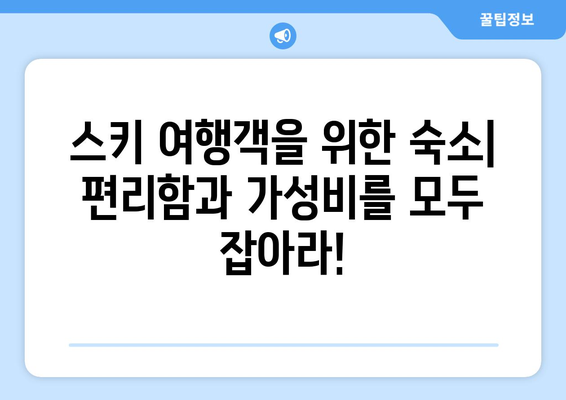 꿀팁정보

스키 여행객을 위한 숙소| 편리함과 가성비를 모두 잡아라!